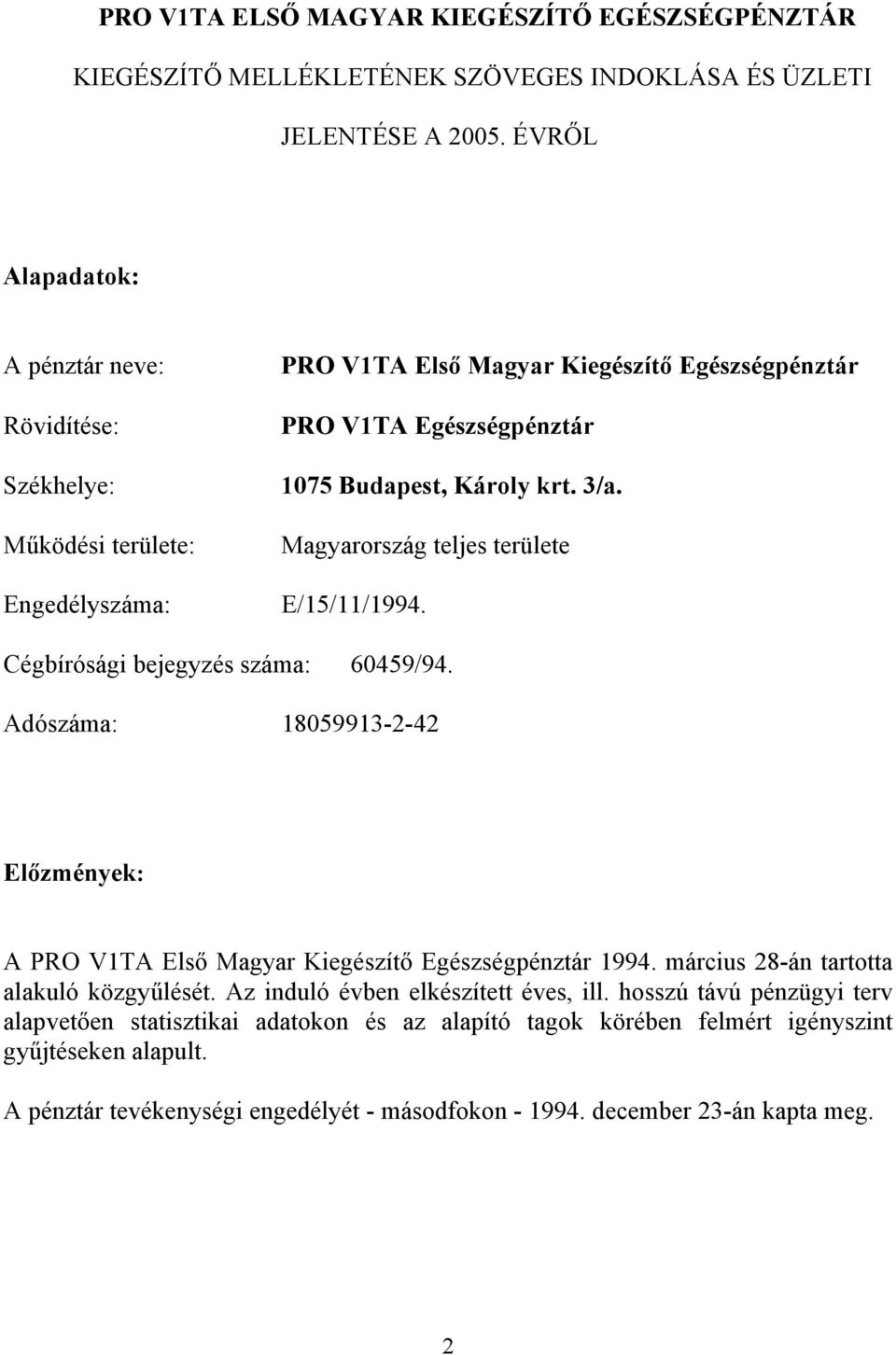 PRO V1TA ELSŐ MAGYAR KIEGÉSZÍTŐ EGÉSZSÉGPÉNZTÁR KIEGÉSZÍTŐ MELLÉKLETÉNEK SZÖVEGES INDOKLÁSA ÉS ÜZLETI JELENTÉSE A 2005. ÉVRŐL

Alapadatok:

A pénztár neve: PRO V1TA Első Magyar Kiegészítő Egészségpénztár

Rövidítése: PRO V1TA Egészségpénztár

Székhelye: 1075 Budapest, Károly krt. 3/a.

Működési területe: Magyarország teljes területe

Engedélyszáma: E/15/11/1994.

Cégbírósági bejegyzés száma: 60459/94.

Adószáma: 18059913-2-42

Előzmények:

A PRO V1TA Első Magyar Kiegészítő Egészségpénztár 1994. március 28-án tartotta alakuló közgyűlését. Az induló évben elkészített éves, ill. hosszú távú pénzügyi terv alapvetően statisztikai adatokon és az alapító tagok körében felmért igényszint gyűjtéseken alapult.

A pénztár tevékenységi engedélyét - másodfokon - 1994. december 23-án kapta meg.

2